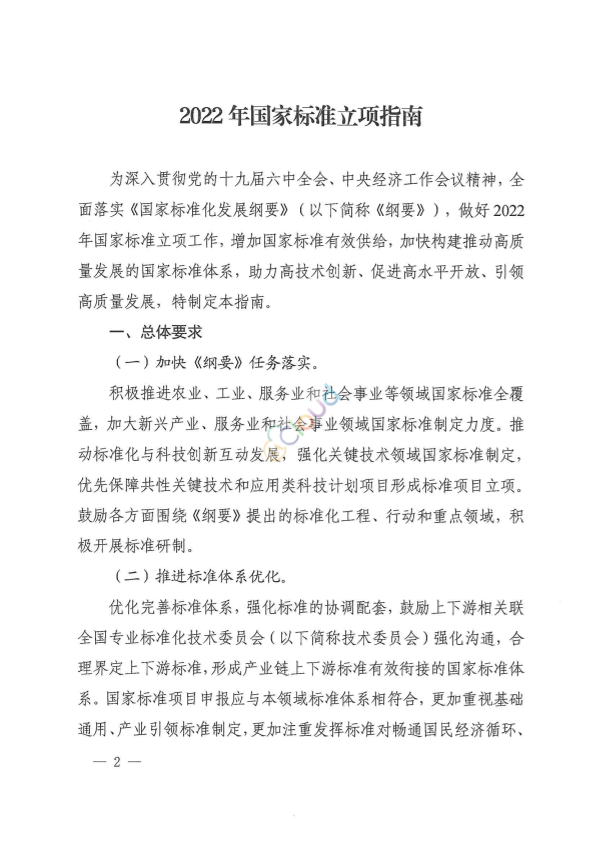 2022年国家标准立项指南

为深入贯彻党的十九届六中全会、中央经济工作会议精神，全面落实《国家标准化发展纲要》（以下简称《纲要》），做好2022年国家标准立项工作，增加国家标准有效供给，加快构建推动高质量发展的国家标准体系，助力高技术创新、促进高水平开放、引领高质量发展，特制定本指南。

一、总体要求

（一）加快《纲要》任务落实。

积极推进农业、工业、服务业和社会事业等领域国家标准全覆盖，加大新兴产业、服务业和社会事业领域国家标准制定力度。推动标准化与科技创新互动发展，强化关键技术领域国家标准制定，优先保障共性关键技术和应用类科技计划项目形成标准项目立项。鼓励各方面围绕《纲要》提出的标准化工程、行动和重点领域，积极开展标准研制。

（二）推进标准体系优化。

优化完善标准体系，强化标准的协调配套，鼓励上下游相关联全国专业标准化技术委员会（以下简称技术委员会）强化沟通，合理界定上下游标准，形成产业链上下游标准有效衔接的国家标准体系。国家标准项目申报应与本领域标准体系相符合，更加重视基础通用、产业引领标准制定，更加注重发挥标准对畅通国民经济循环、

— 2 —